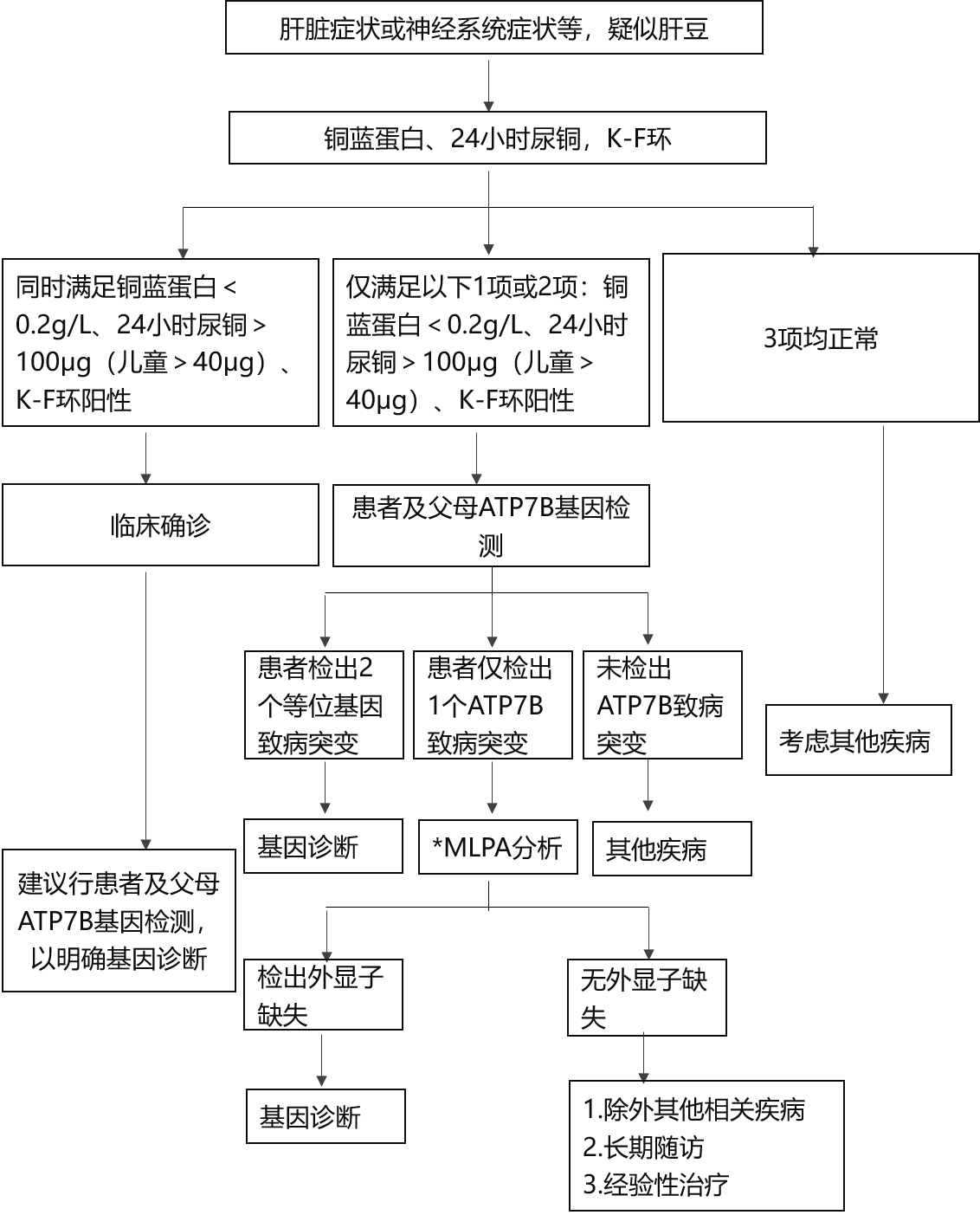 肝脏症状或神经系统症状等，疑似肝豆

铜蓝蛋白、24小时尿铜，K-F环

同时满足铜蓝蛋白＜0.2g/L、24小时尿铜＞100μg（儿童＞40μg）、K-F环阳性

仅满足以下1项或2项：铜蓝蛋白＜0.2g/L、24小时尿铜＞100μg（儿童＞40μg）、K-F环阳性

3项均正常

临床确诊

患者及父母ATP7B基因检测

患者检出2个等位基因致病突变

患者仅检出1个ATP7B致病突变

未检出ATP7B致病突变

考虑其他疾病

基因诊断

*MLPA分析

其他疾病

建议行患者及父母ATP7B基因检测，以明确基因诊断

检出外显子缺失

无外显子缺失

基因诊断

1.除外其他相关疾病
2.长期随访
3.经验性治疗